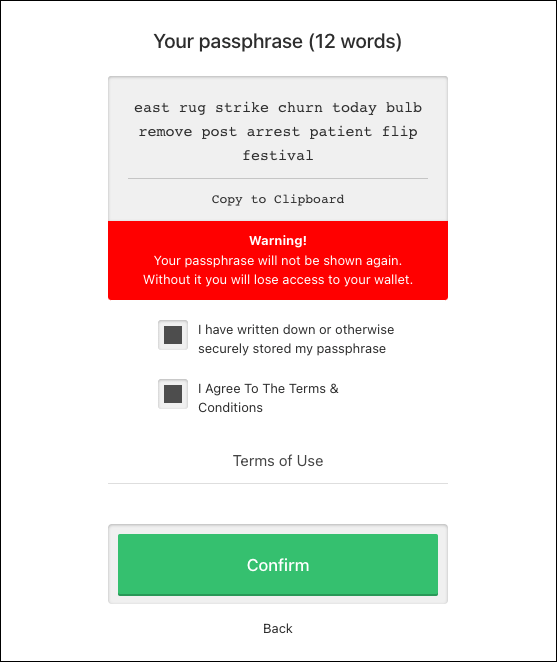 Your passphrase (12 words)

east rug strike churn today bulb remove post arrest patient flip festival

Copy to Clipboard

Warning!
Your passphrase will not be shown again.
Without it you will lose access to your wallet.

I have written down or otherwise securely stored my passphrase

I Agree To The Terms & Conditions

Terms of Use

Confirm

Back